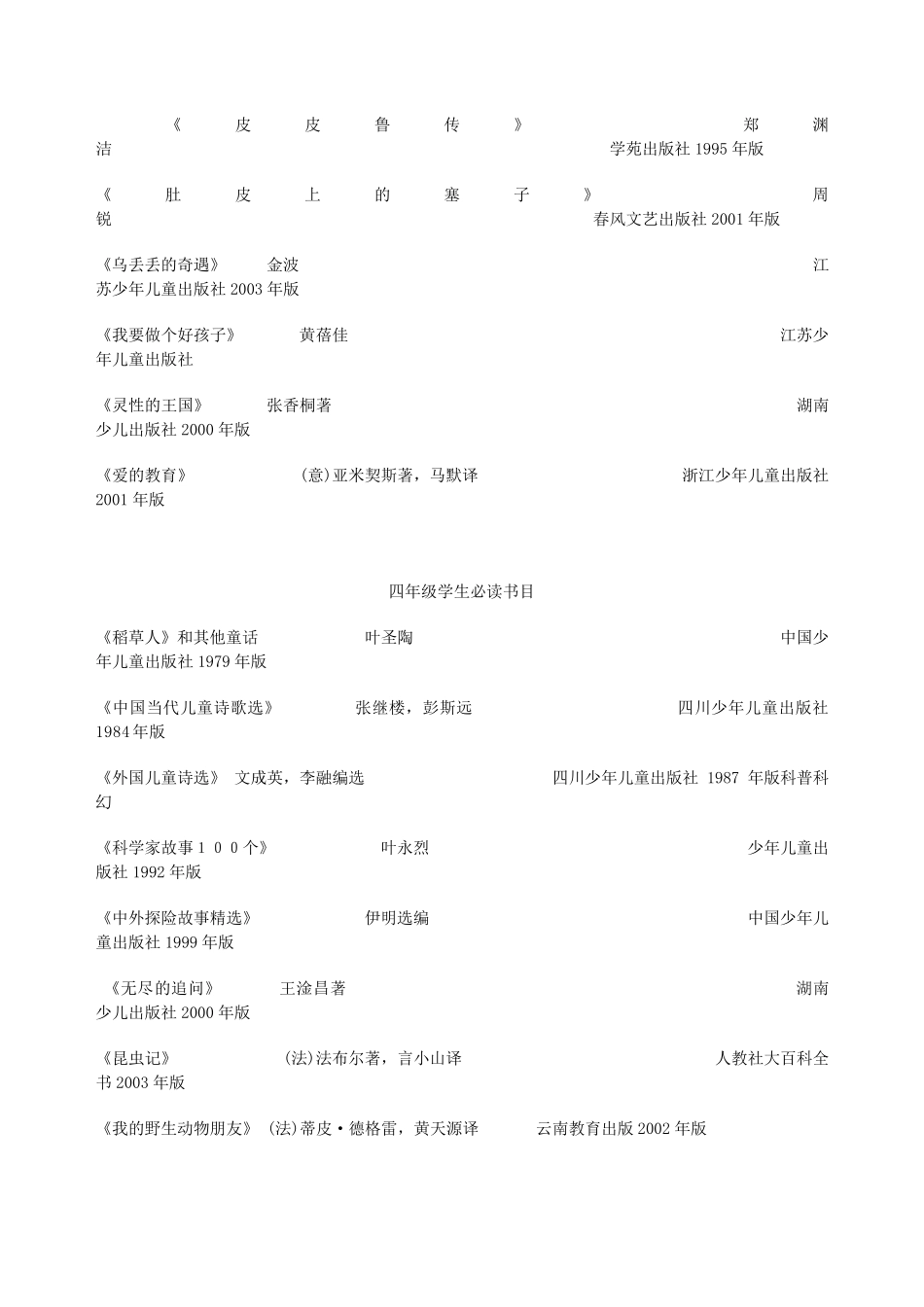 《皮皮鲁传》 郑渊洁 学苑出版社 1995 年版

《肚皮上的塞子》 周锐 春风文艺出版社 2001 年版

《乌丢丢的奇遇》 金波 江苏少年儿童出版社 2003 年版

《我要做个好孩子》 黄蓓佳 江苏少年儿童出版社

《灵性的王国》 张香桐著 湖南少儿出版社 2000 年版

《爱的教育》 (意)亚米契斯著，马默译 浙江少年儿童出版社 2001 年版

四年级学生必读书目

《稻草人》和其他童话 叶圣陶 中国少年儿童出版社 1979 年版

《中国当代儿童诗歌选》 张继楼，彭斯远 四川少年儿童出版社 1984 年版

《外国儿童诗选》 文成英，李融编选 四川少年儿童出版社 1987 年版科普科幻

《科学家故事１００个》 叶永烈 少年儿童出版社 1992 年版

《中外探险故事精选》 伊明选编 中国少年儿童出版社 1999 年版

《无尽的追问》 王淦昌著 湖南少儿出版社 2000 年版

《昆虫记》 (法)法布尔著，言小山译 人教社大百科全书 2003 年版

《我的野生动物朋友》 (法)蒂皮·德格雷，黄天源译 云南教育出版 2002 年版